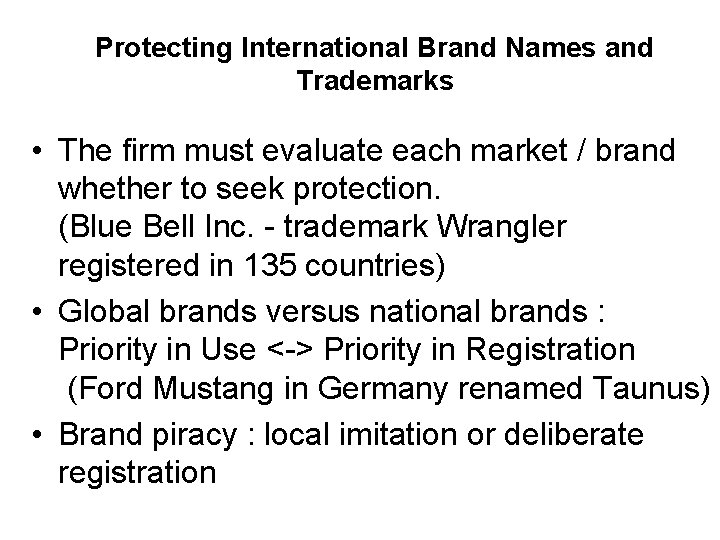 Protecting International Brand Names and Trademarks

• The firm must evaluate each market / brand whether to seek protection.
(Blue Bell Inc. - trademark Wrangler registered in 135 countries)

• Global brands versus national brands :
Priority in Use <-> Priority in Registration
(Ford Mustang in Germany renamed Taunus)

• Brand piracy : local imitation or deliberate registration